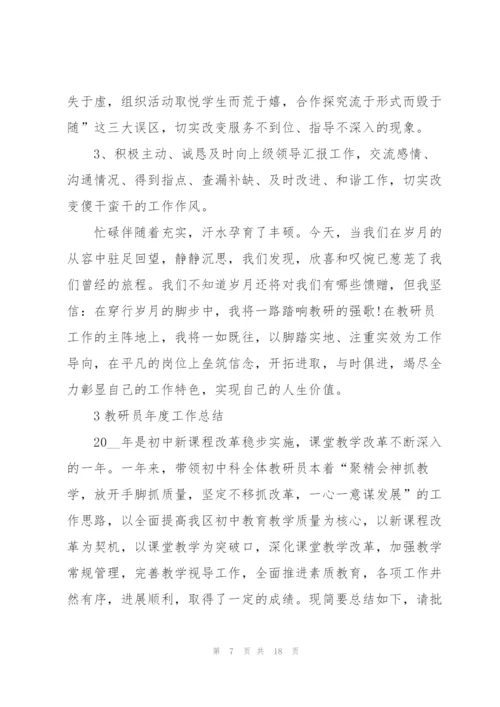 失于虚，组织活动取悦学生而荒于嬉，合作探究流于形式而毁于随”这三大误区，切实改变服务不到位、指导不深入的现象。

3、积极主动、诚恳及时向上级领导汇报工作，交流感情、沟通情况、得到指点、查漏补缺、及时改进、和谐工作，切实改变傻干蛮干的工作作风。

忙碌伴随着充实，汗水孕育了丰硕。今天，当我们在岁月的从容中驻足回望，静静沉思，我们发现，欣喜和叹惋已葱茏了我们曾经的旅程。我们不知道岁月还将对我们有哪些馈赠，但我坚信：在穿行岁月的脚步中，我将一路踏响教研的强歌!在教研员工作的主阵地上，我将一如既往，以脚踏实地、注重实效为工作导向，在平凡的岗位上垒筑信念，开拓进取，与时俱进，竭尽全力彰显自己的工作特色，实现自己的人生价值。

3 教研员年度工作总结

20__年是初中新课程改革稳步实施，课堂教学改革不断深入的一年。一年来，带领初中科全体教研员本着“聚精会神抓教学，放开手脚抓质量，坚定不移抓改革，一心一意谋发展”的工作思路，以全面提高我区初中教育教学质量为核心，以新课程改革为契机，以课堂教学为突破口，深化课堂教学改革，加强教学常规管理，完善教学视导工作，全面推进素质教育，各项工作井然有序，进展顺利，取得了一定的成绩。现简要总结如下，请批

第 7 页 共 18 页